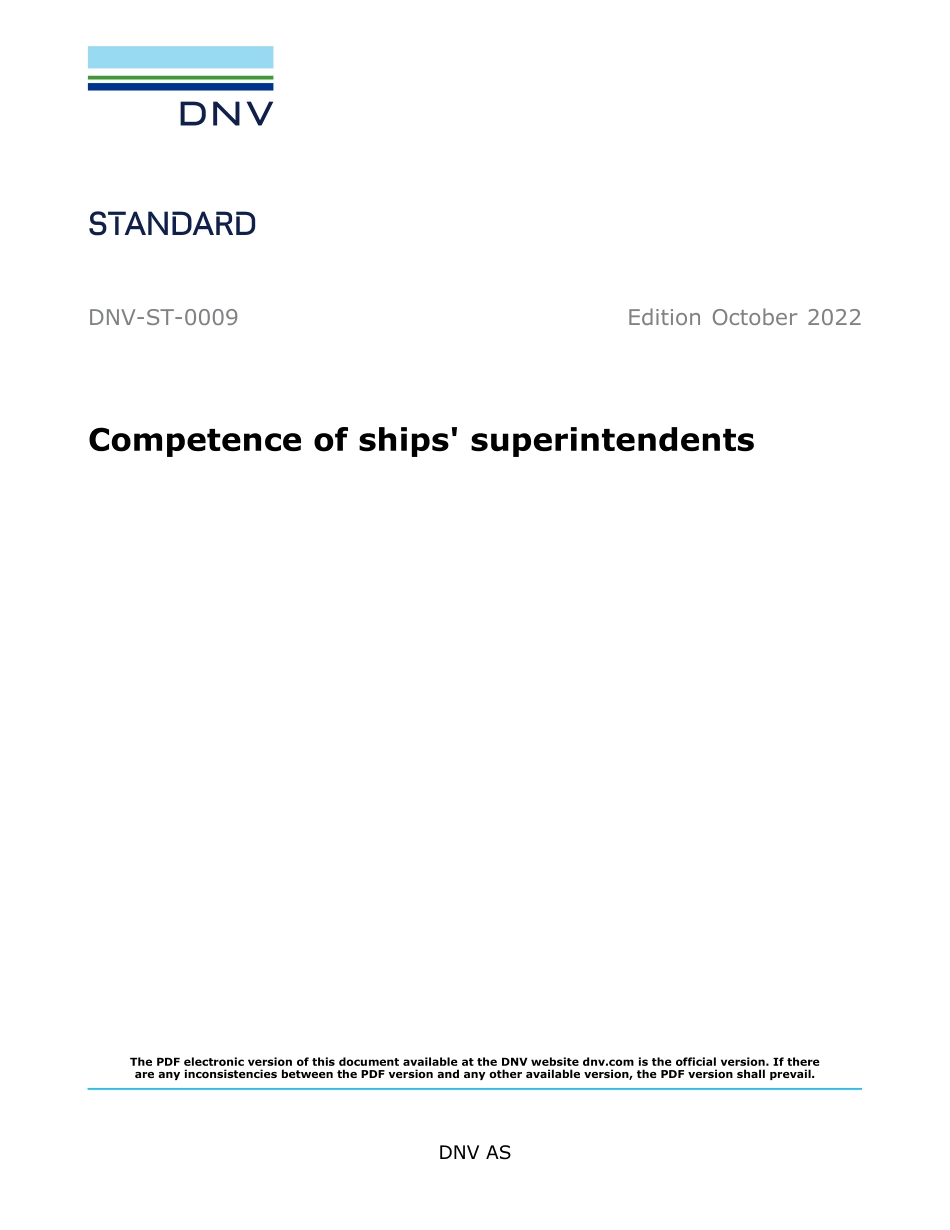 DNV

STANDARD

DNV-ST-0009

Edition October 2022

Competence of ships' superintendents

The PDF electronic version of this document available at the DNV website dnv.com is the official version. If there are any inconsistencies between the PDF version and any other available version, the PDF version shall prevail.

DNV AS